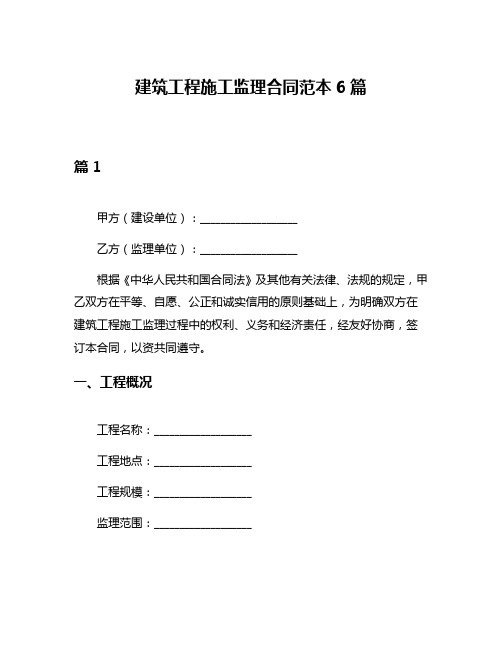 建筑工程施工监理合同范本 6 篇

篇 1

甲方（建设单位）：________________

乙方（监理单位）：________________

根据《中华人民共和国合同法》及其他有关法律、法规的规定，甲乙双方在平等、自愿、公正和诚实信用的原则基础上，为明确双方在建筑工程施工监理过程中的权利、义务和经济责任，经友好协商，签订本合同，以资共同遵守。

一、工程概况

工程名称：________________

工程地点：________________

工程规模：________________

监理范围：________________